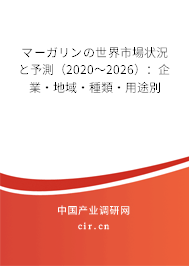 マーガリンの世界市場状況と予測（2020～2026）：企業・地域・種類・用途別

中国产业调研网

cir.cn